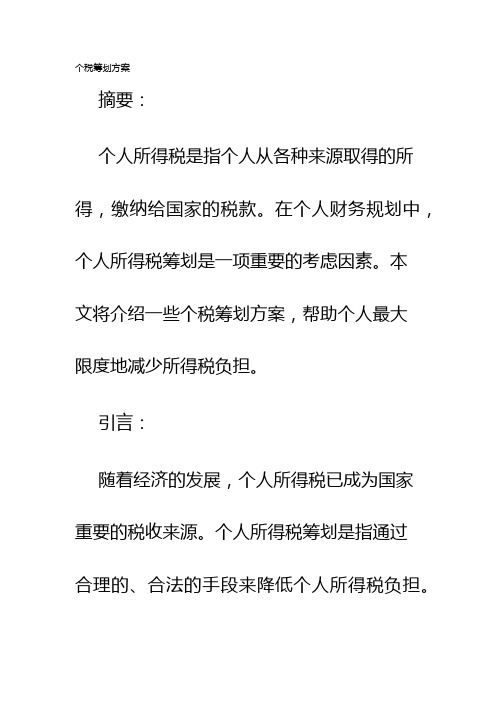 个税筹划方案

摘要：

个人所得税是指个人从各种来源取得的所得，缴纳给国家的税款。在个人财务规划中，个人所得税筹划是一项重要的考虑因素。本文将介绍一些个税筹划方案，帮助个人最大限度地减少所得税负担。

引言：

随着经济的发展，个人所得税已成为国家重要的税收来源。个人所得税筹划是指通过合理的、合法的手段来降低个人所得税负担。